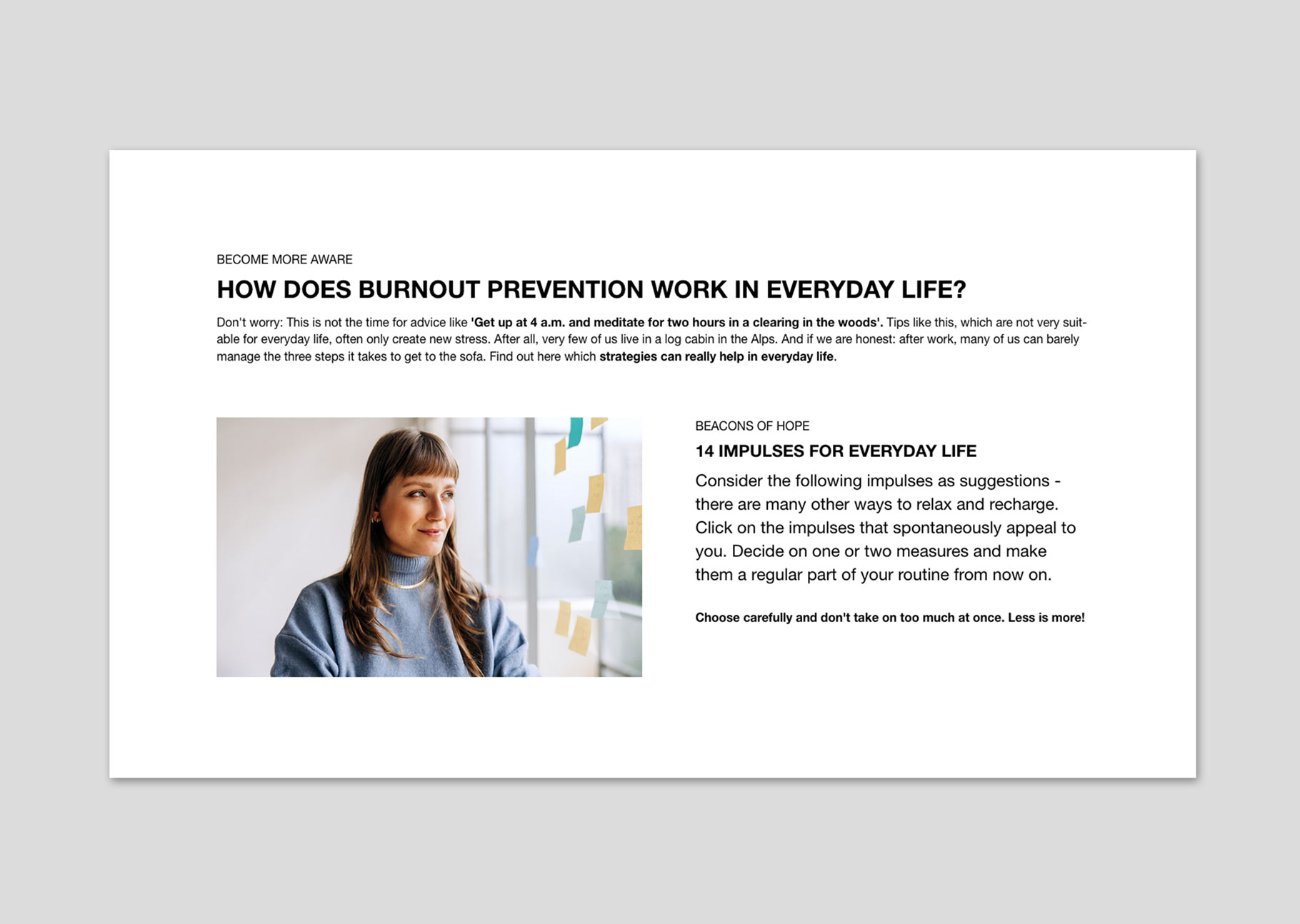 BECOME MORE AWARE

HOW DOES BURNOUT PREVENTION WORK IN EVERYDAY LIFE?

Don't worry: This is not the time for advice like 'Get up at 4 a.m. and meditate for two hours in a clearing in the woods'. Tips like this, which are not very suitable for everyday life, often only create new stress. After all, very few of us live in a log cabin in the Alps. And if we are honest: after work, many of us can barely manage the three steps it takes to get to the sofa. Find out here which strategies can really help in everyday life.

BEACONS OF HOPE

14 IMPULSES FOR EVERYDAY LIFE

Consider the following impulses as suggestions - there are many other ways to relax and recharge. Click on the impulses that spontaneously appeal to you. Decide on one or two measures and make them a regular part of your routine from now on.

Choose carefully and don't take on too much at once. Less is more!